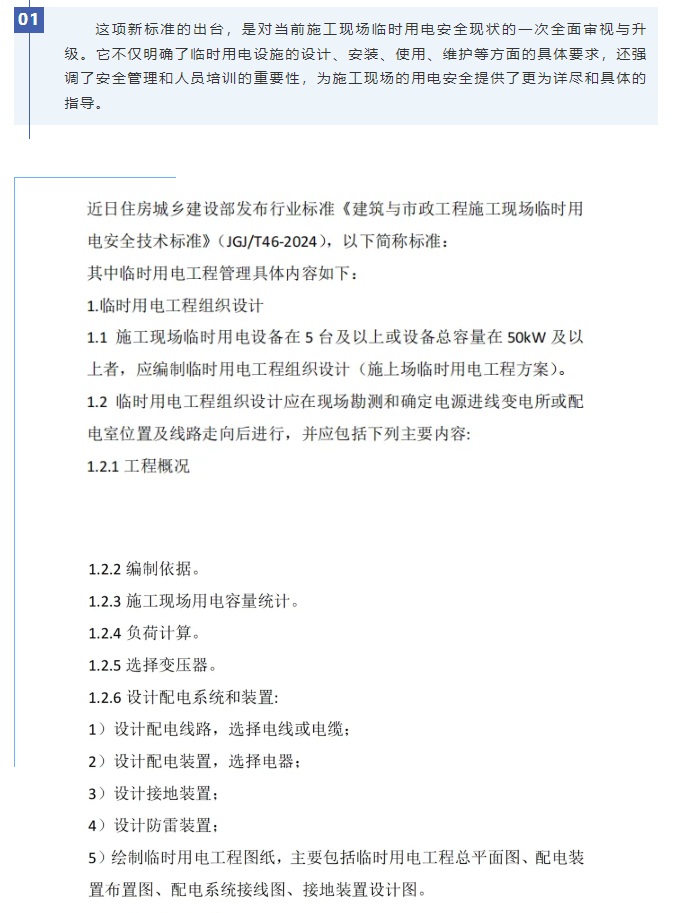 01

这项新标准的出台，是对当前施工现场临时用电安全现状的一次全面审视与升级。它不仅明确了临时用电设施的设计、安装、使用、维护等方面的具体要求，还强调了安全管理和人员培训的重要性，为施工现场的用电安全提供了更为详尽和具体的指导。

近日住房城乡建设部发布行业标准《建筑与市政工程施工现场临时用电安全技术标准》（JGJ/T46-2024），以下简称标准：

其中临时用电工程管理具体内容如下：

1.临时用电工程组织设计

1.1 施工现场临时用电设备在 5 台及以上或设备总容量在 50kW 及以上者，应编制临时用电工程组织设计（施上场临时用电工程方案）。

1.2 临时用电工程组织设计应在现场勘测和确定电源进线变电所或配电室位置及线路走向后进行，并应包括下列主要内容:

1.2.1 工程概况

1.2.2 编制依据。

1.2.3 施工现场用电容量统计。

1.2.4 负荷计算。

1.2.5 选择变压器。

1.2.6 设计配电系统和装置:

1）设计配电线路，选择电线或电缆；

2）设计配电装置，选择电器；

3）设计接地装置；

4）设计防雷装置；

5）绘制临时用电工程图纸，主要包括临时用电工程总平面图、配电装置布置图、配电系统接线图、接地装置设计图。